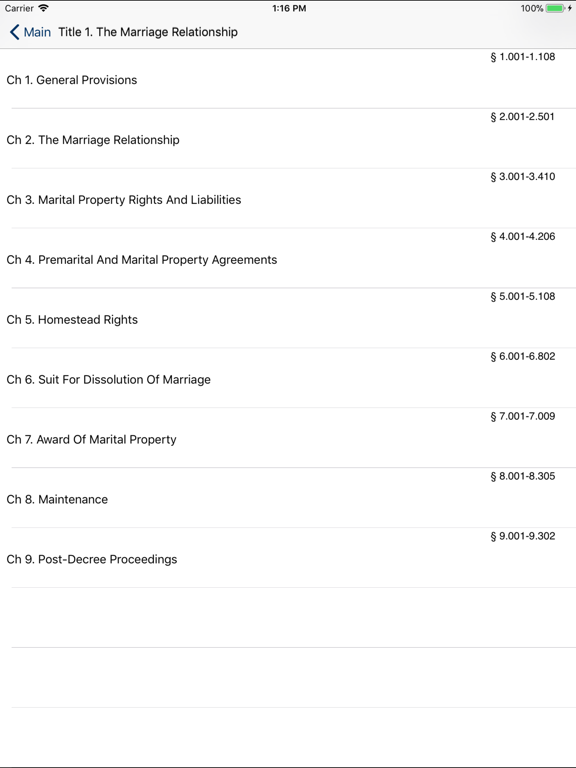 Carrier 1:16 PM 100%

Main Title 1. The Marriage Relationship

§ 1.001-1.108
Ch 1. General Provisions

§ 2.001-2.501
Ch 2. The Marriage Relationship

§ 3.001-3.410
Ch 3. Marital Property Rights And Liabilities

§ 4.001-4.206
Ch 4. Premarital And Marital Property Agreements

§ 5.001-5.108
Ch 5. Homestead Rights

§ 6.001-6.802
Ch 6. Suit For Dissolution Of Marriage

§ 7.001-7.009
Ch 7. Award Of Marital Property

§ 8.001-8.305
Ch 8. Maintenance

§ 9.001-9.302
Ch 9. Post-Decree Proceedings